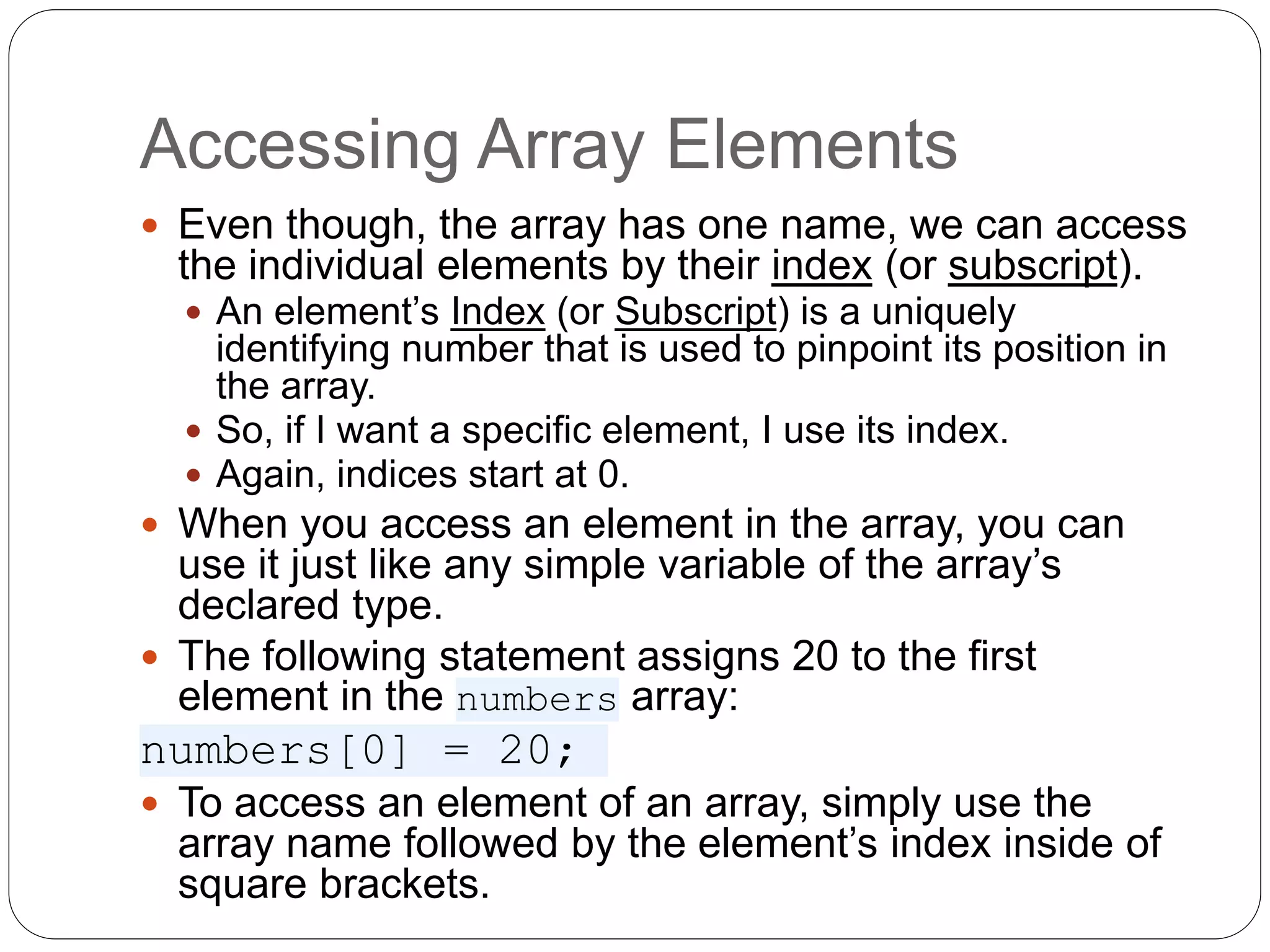 Accessing Array Elements

• Even though, the array has one name, we can access the individual elements by their index (or subscript).

• An element's Index (or Subscript) is a uniquely identifying number that is used to pinpoint its position in the array.
• So, if I want a specific element, I use its index.
• Again, indices start at 0.

• When you access an element in the array, you can use it just like any simple variable of the array's declared type.

• The following statement assigns 20 to the first element in the numbers array:

numbers[0] = 20;

• To access an element of an array, simply use the array name followed by the element's index inside of square brackets.